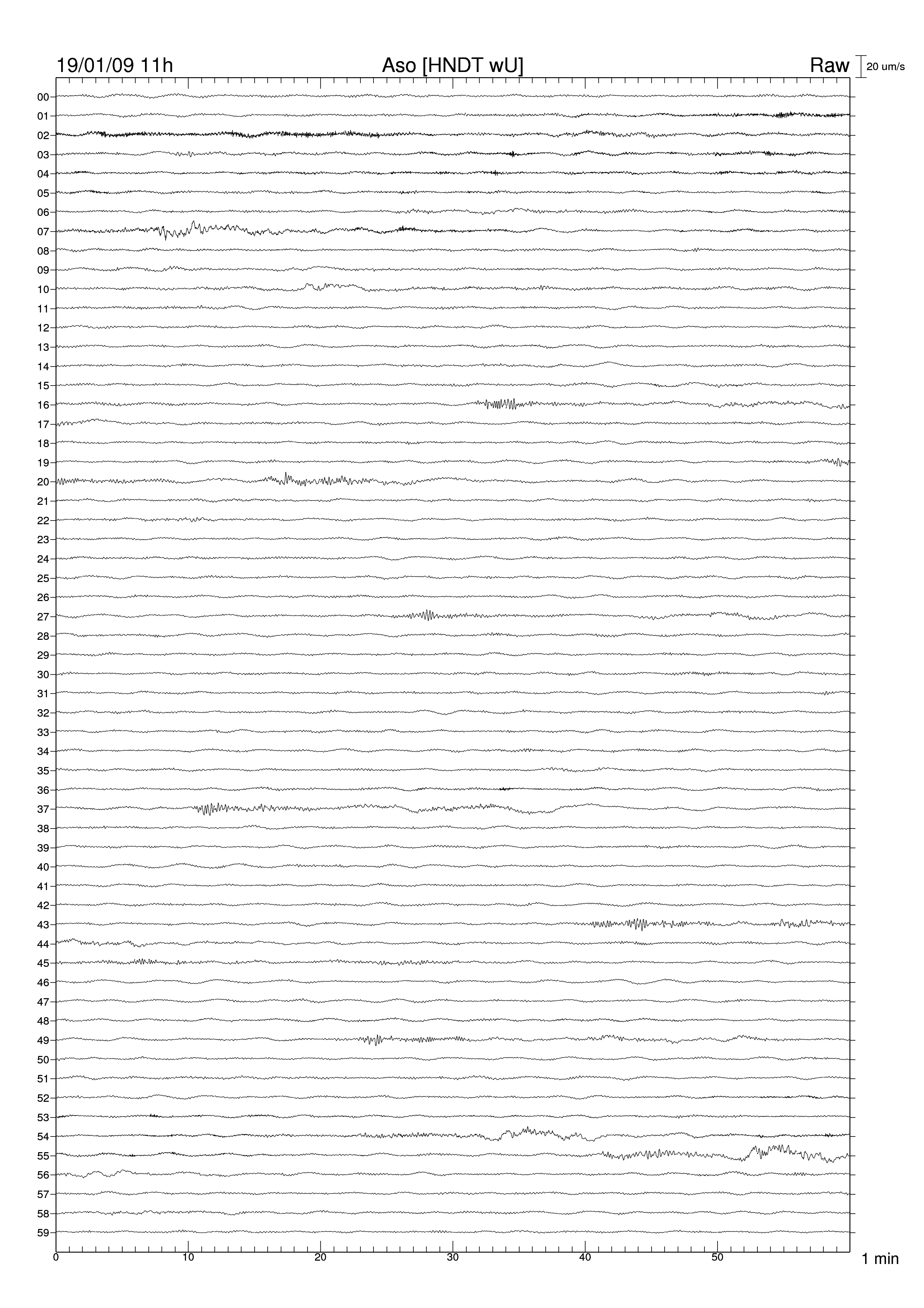 19/01/09 11h Aso [HNDT wU] Raw 20 um/s

00
01
02
03
04
05
06
07
08
09
10
11
12
13
14
15
16
17
18
19
20
21
22
23
24
25
26
27
28
29
30
31
32
33
34
35
36
37
38
39
40
41
42
43
44
45
46
47
48
49
50
51
52
53
54
55
56
57
58
59

0 10 20 30 40 50 1 min